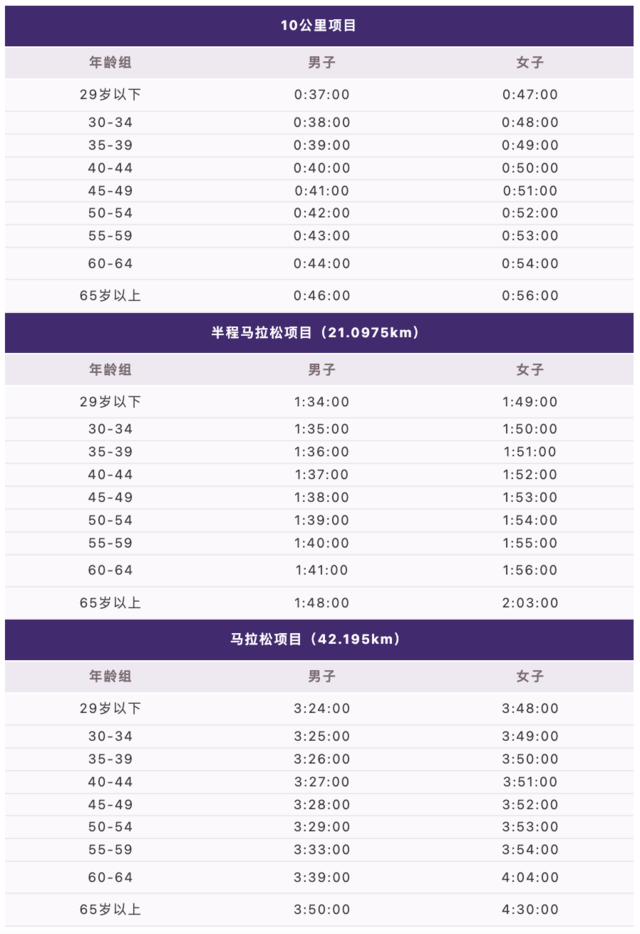 10公里项目

| 年龄组 | 男子 | 女子 |
|---|---|---|
| 29岁以下 | 0:37:00 | 0:47:00 |
| 30-34 | 0:38:00 | 0:48:00 |
| 35-39 | 0:39:00 | 0:49:00 |
| 40-44 | 0:40:00 | 0:50:00 |
| 45-49 | 0:41:00 | 0:51:00 |
| 50-54 | 0:42:00 | 0:52:00 |
| 55-59 | 0:43:00 | 0:53:00 |
| 60-64 | 0:44:00 | 0:54:00 |
| 65岁以上 | 0:46:00 | 0:56:00 |

半程马拉松项目（21.0975km）

| 年龄组 | 男子 | 女子 |
|---|---|---|
| 29岁以下 | 1:34:00 | 1:49:00 |
| 30-34 | 1:35:00 | 1:50:00 |
| 35-39 | 1:36:00 | 1:51:00 |
| 40-44 | 1:37:00 | 1:52:00 |
| 45-49 | 1:38:00 | 1:53:00 |
| 50-54 | 1:39:00 | 1:54:00 |
| 55-59 | 1:40:00 | 1:55:00 |
| 60-64 | 1:41:00 | 1:56:00 |
| 65岁以上 | 1:48:00 | 2:03:00 |

马拉松项目（42.195km）

| 年龄组 | 男子 | 女子 |
|---|---|---|
| 29岁以下 | 3:24:00 | 3:48:00 |
| 30-34 | 3:25:00 | 3:49:00 |
| 35-39 | 3:26:00 | 3:50:00 |
| 40-44 | 3:27:00 | 3:51:00 |
| 45-49 | 3:28:00 | 3:52:00 |
| 50-54 | 3:29:00 | 3:53:00 |
| 55-59 | 3:33:00 | 3:54:00 |
| 60-64 | 3:39:00 | 4:04:00 |
| 65岁以上 | 3:50:00 | 4:30:00 |